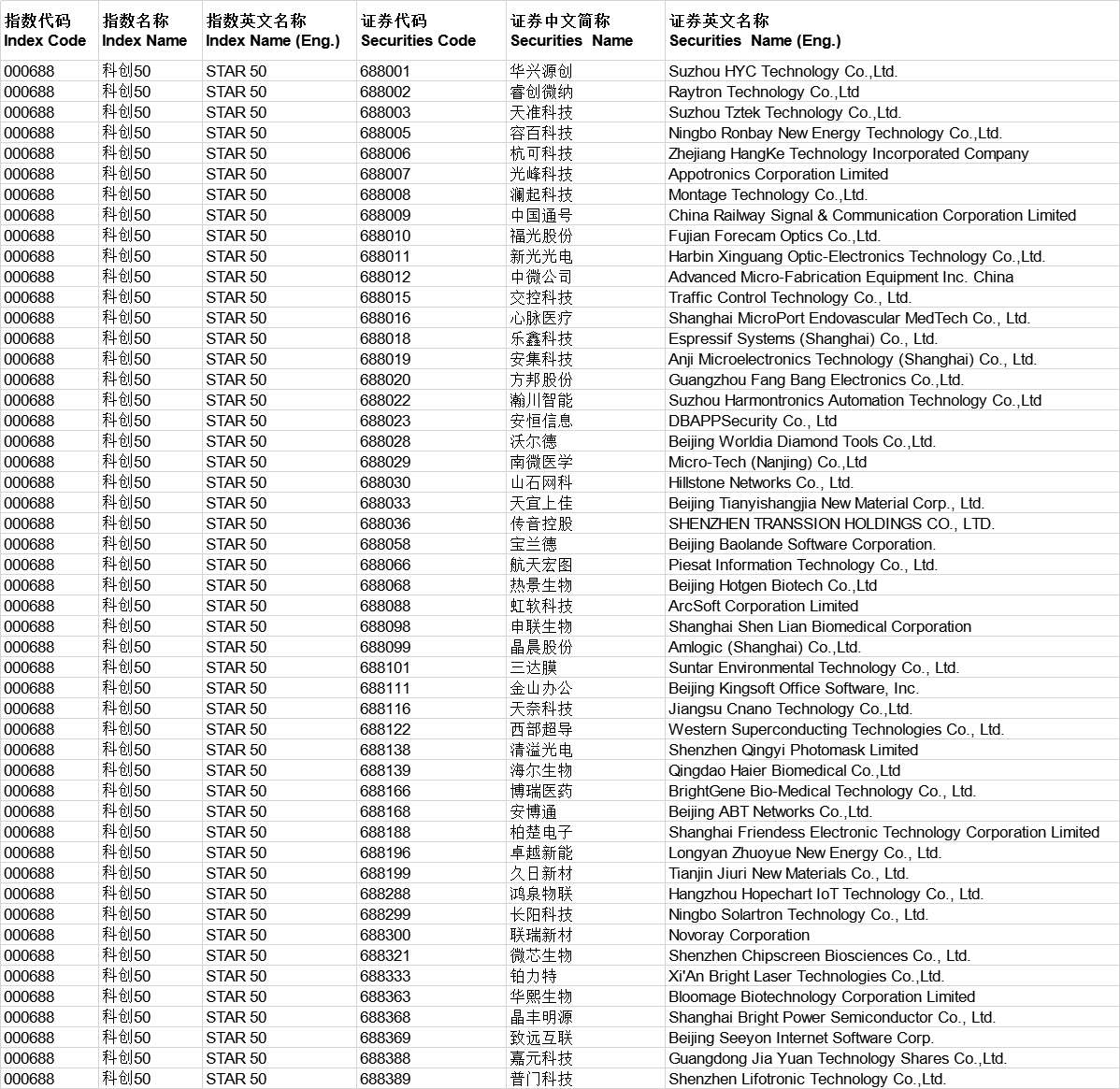 | 指数代码 Index Code | 指数名称 Index Name | 指数英文名称 Index Name (Eng.) | 证券代码 Securities Code | 证券中文简称 Securities Name | 证券英文名称 Securities Name (Eng.) |
|---|---|---|---|---|---|
| 000688 | 科创50 | STAR 50 | 688001 | 华兴源创 | Suzhou HYC Technology Co.,Ltd. |
| 000688 | 科创50 | STAR 50 | 688002 | 睿创微纳 | Raytron Technology Co.,Ltd |
| 000688 | 科创50 | STAR 50 | 688003 | 天准科技 | Suzhou Tztek Technology Co.,Ltd. |
| 000688 | 科创50 | STAR 50 | 688005 | 容百科技 | Ningbo Ronbay New Energy Technology Co.,Ltd. |
| 000688 | 科创50 | STAR 50 | 688006 | 杭可科技 | Zhejiang HangKe Technology Incorporated Company |
| 000688 | 科创50 | STAR 50 | 688007 | 光峰科技 | Appotronics Corporation Limited |
| 000688 | 科创50 | STAR 50 | 688008 | 澜起科技 | Montage Technology Co.,Ltd. |
| 000688 | 科创50 | STAR 50 | 688009 | 中国通号 | China Railway Signal & Communication Corporation Limited |
| 000688 | 科创50 | STAR 50 | 688010 | 福光股份 | Fujian Forecam Optics Co.,Ltd. |
| 000688 | 科创50 | STAR 50 | 688011 | 新光光电 | Harbin Xinguang Optic-Electronics Technology Co.,Ltd. |
| 000688 | 科创50 | STAR 50 | 688012 | 中微公司 | Advanced Micro-Fabrication Equipment Inc. China |
| 000688 | 科创50 | STAR 50 | 688015 | 交控科技 | Traffic Control Technology Co., Ltd. |
| 000688 | 科创50 | STAR 50 | 688016 | 心脉医疗 | Shanghai MicroPort Endovascular MedTech Co., Ltd. |
| 000688 | 科创50 | STAR 50 | 688018 | 乐鑫科技 | Espressif Systems (Shanghai) Co., Ltd. |
| 000688 | 科创50 | STAR 50 | 688019 | 安集科技 | Anji Microelectronics Technology (Shanghai) Co., Ltd. |
| 000688 | 科创50 | STAR 50 | 688020 | 方邦股份 | Guangzhou Fang Bang Electronics Co.,Ltd. |
| 000688 | 科创50 | STAR 50 | 688022 | 瀚川智能 | Suzhou Harmontronics Automation Technology Co.,Ltd |
| 000688 | 科创50 | STAR 50 | 688023 | 安恒信息 | DBAPPSecurity Co., Ltd |
| 000688 | 科创50 | STAR 50 | 688028 | 沃尔德 | Beijing Worldia Diamond Tools Co.,Ltd. |
| 000688 | 科创50 | STAR 50 | 688029 | 南微医学 | Micro-Tech (Nanjing) Co.,Ltd |
| 000688 | 科创50 | STAR 50 | 688030 | 山石网科 | Hillstone Networks Co., Ltd. |
| 000688 | 科创50 | STAR 50 | 688033 | 天宜上佳 | Beijing Tianyishangjia New Material Corp., Ltd. |
| 000688 | 科创50 | STAR 50 | 688036 | 传音控股 | SHENZHEN TRANSSION HOLDINGS CO., LTD. |
| 000688 | 科创50 | STAR 50 | 688058 | 宝兰德 | Beijing Baolande Software Corporation. |
| 000688 | 科创50 | STAR 50 | 688066 | 航天宏图 | Piesat Information Technology Co., Ltd. |
| 000688 | 科创50 | STAR 50 | 688068 | 热景生物 | Beijing Hotgen Biotech Co.,Ltd |
| 000688 | 科创50 | STAR 50 | 688088 | 虹软科技 | ArcSoft Corporation Limited |
| 000688 | 科创50 | STAR 50 | 688098 | 申联生物 | Shanghai Shen Lian Biomedical Corporation |
| 000688 | 科创50 | STAR 50 | 688099 | 晶晨股份 | Amlogic (Shanghai) Co.,Ltd. |
| 000688 | 科创50 | STAR 50 | 688101 | 三达膜 | Suntar Environmental Technology Co., Ltd. |
| 000688 | 科创50 | STAR 50 | 688111 | 金山办公 | Beijing Kingsoft Office Software, Inc. |
| 000688 | 科创50 | STAR 50 | 688116 | 天奈科技 | Jiangsu Cnano Technology Co.,Ltd. |
| 000688 | 科创50 | STAR 50 | 688122 | 西部超导 | Western Superconducting Technologies Co., Ltd. |
| 000688 | 科创50 | STAR 50 | 688138 | 清溢光电 | Shenzhen Qingyi Photomask Limited |
| 000688 | 科创50 | STAR 50 | 688139 | 海尔生物 | Qingdao Haier Biomedical Co.,Ltd |
| 000688 | 科创50 | STAR 50 | 688166 | 博瑞医药 | BrightGene Bio-Medical Technology Co., Ltd. |
| 000688 | 科创50 | STAR 50 | 688168 | 安博通 | Beijing ABT Networks Co.,Ltd. |
| 000688 | 科创50 | STAR 50 | 688188 | 柏楚电子 | Shanghai Friendess Electronic Technology Corporation Limited |
| 000688 | 科创50 | STAR 50 | 688196 | 卓越新能 | Longyan Zhuoyue New Energy Co., Ltd. |
| 000688 | 科创50 | STAR 50 | 688199 | 久日新材 | Tianjin Jiuri New Materials Co., Ltd. |
| 000688 | 科创50 | STAR 50 | 688288 | 鸿泉物联 | Hangzhou Hopechart IoT Technology Co., Ltd. |
| 000688 | 科创50 | STAR 50 | 688299 | 长阳科技 | Ningbo Solartron Technology Co., Ltd. |
| 000688 | 科创50 | STAR 50 | 688300 | 联瑞新材 | Novoray Corporation |
| 000688 | 科创50 | STAR 50 | 688321 | 微芯生物 | Shenzhen Chipscreen Biosciences Co., Ltd. |
| 000688 | 科创50 | STAR 50 | 688333 | 铂力特 | Xi'An Bright Laser Technologies Co.,Ltd. |
| 000688 | 科创50 | STAR 50 | 688363 | 华熙生物 | Bloomage Biotechnology Corporation Limited |
| 000688 | 科创50 | STAR 50 | 688368 | 晶丰明源 | Shanghai Bright Power Semiconductor Co., Ltd. |
| 000688 | 科创50 | STAR 50 | 688369 | 致远互联 | Beijing Seeyon Internet Software Corp. |
| 000688 | 科创50 | STAR 50 | 688388 | 嘉元科技 | Guangdong Jia Yuan Technology Shares Co.,Ltd. |
| 000688 | 科创50 | STAR 50 | 688389 | 普门科技 | Shenzhen Lifotronic Technology Co.,Ltd. |